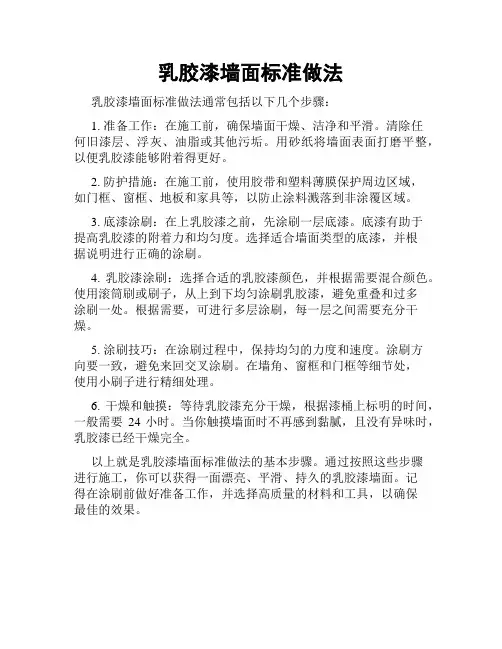 乳胶漆墙面标准做法

乳胶漆墙面标准做法通常包括以下几个步骤：

1. 准备工作：在施工前，确保墙面干燥、洁净和平滑。清除任何旧漆层、浮灰、油脂或其他污垢。用砂纸将墙面表面打磨平整，以便乳胶漆能够附着得更好。

2. 防护措施：在施工前，使用胶带和塑料薄膜保护周边区域，如门框、窗框、地板和家具等，以防止涂料溅落到非涂覆区域。

3. 底漆涂刷：在上乳胶漆之前，先涂刷一层底漆。底漆有助于提高乳胶漆的附着力和均匀度。选择适合墙面类型的底漆，并根据说明进行正确的涂刷。

4. 乳胶漆涂刷：选择合适的乳胶漆颜色，并根据需要混合颜色。使用滚筒刷或刷子，从上到下均匀涂刷乳胶漆，避免重叠和过多涂刷一处。根据需要，可进行多层涂刷，每一层之间需要充分干燥。

5. 涂刷技巧：在涂刷过程中，保持均匀的力度和速度。涂刷方向要一致，避免来回交叉涂刷。在墙角、窗框和门框等细节处，使用小刷子进行精细处理。

6. 干燥和触摸：等待乳胶漆充分干燥，根据漆桶上标明的时间，一般需要 24 小时。当你触摸墙面时不再感到黏腻，且没有异味时，乳胶漆已经干燥完全。

以上就是乳胶漆墙面标准做法的基本步骤。通过按照这些步骤进行施工，你可以获得一面漂亮、平滑、持久的乳胶漆墙面。记得在涂刷前做好准备工作，并选择高质量的材料和工具，以确保最佳的效果。